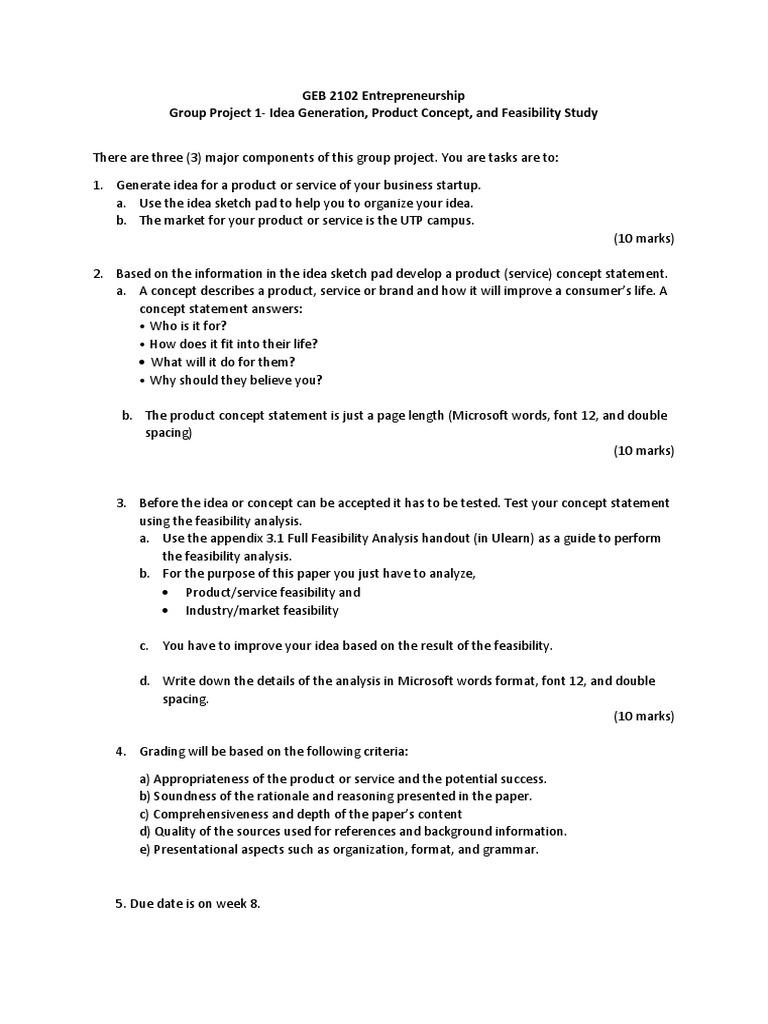 GEB 2102 Entrepreneurship
Group Project 1- Idea Generation, Product Concept, and Feasibility Study

There are three (3) major components of this group project. You are tasks are to:

1. Generate idea for a product or service of your business startup.
a. Use the idea sketch pad to help you to organize your idea.
b. The market for your product or service is the UTP campus.

(10 marks)

2. Based on the information in the idea sketch pad develop a product (service) concept statement.
a. A concept describes a product, service or brand and how it will improve a consumer's life. A concept statement answers:
• Who is it for?
• How does it fit into their life?
• What will it do for them?
• Why should they believe you?

b. The product concept statement is just a page length (Microsoft words, font 12, and double spacing)

(10 marks)

3. Before the idea or concept can be accepted it has to be tested. Test your concept statement using the feasibility analysis.
a. Use the appendix 3.1 Full Feasibility Analysis handout (in Ulearn) as a guide to perform the feasibility analysis.
b. For the purpose of this paper you just have to analyze,
• Product/service feasibility and
• Industry/market feasibility

c. You have to improve your idea based on the result of the feasibility.

d. Write down the details of the analysis in Microsoft words format, font 12, and double spacing.

(10 marks)

4. Grading will be based on the following criteria:

a) Appropriateness of the product or service and the potential success.
b) Soundness of the rationale and reasoning presented in the paper.
c) Comprehensiveness and depth of the paper's content
d) Quality of the sources used for references and background information.
e) Presentational aspects such as organization, format, and grammar.

5. Due date is on week 8.